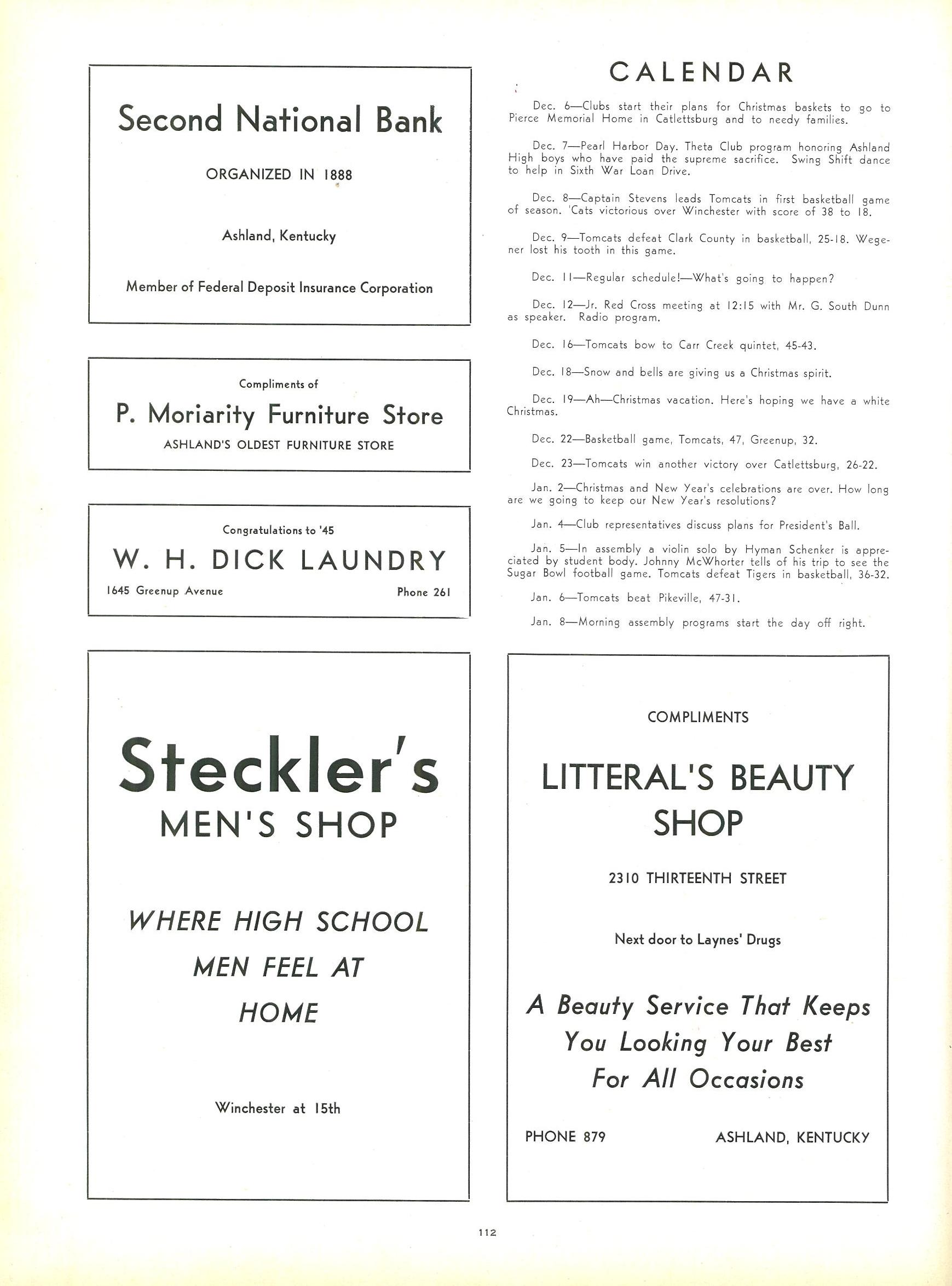 Second National Bank

ORGANIZED IN 1888

Ashland, Kentucky

Member of Federal Deposit Insurance Corporation

Compliments of

P. Moriarity Furniture Store

ASHLAND'S OLDEST FURNITURE STORE

Congratulations to '45

W. H. DICK LAUNDRY

1645 Greenup Avenue

Phone 261

Steckler's

MEN'S SHOP

WHERE HIGH SCHOOL MEN FEEL AT HOME

Winchester at 15th

CALENDAR

Dec. 6—Clubs start their plans for Christmas baskets to go to Pierce Memorial Home in Catlettsburg and to needy families.

Dec. 7—Pearl Harbor Day. Theta Club program honoring Ashland High boys who have paid the supreme sacrifice. Swing Shift dance to help in Sixth War Loan Drive.

Dec. 8—Captain Stevens leads Tomcats in first basketball game of season. 'Cats victorious over Winchester with score of 38 to 18.

Dec. 9—Tomcats defeat Clark County in basketball, 25-18. Wegener lost his tooth in this game.

Dec. 11—Regular schedule!—What's going to happen?

Dec. 12—Jr. Red Cross meeting at 12:15 with Mr. G. South Dunn as speaker. Radio program.

Dec. 16—Tomcats bow to Carr Creek quintet, 45-43.

Dec. 18—Snow and bells are giving us a Christmas spirit.

Dec. 19—Ah—Christmas vacation. Here's hoping we have a white Christmas.

Dec. 22—Basketball game, Tomcats, 47, Greenup, 32.

Dec. 23—Tomcats win another victory over Catlettsburg, 26-22.

Jan. 2—Christmas and New Year's celebrations are over. How long are we going to keep our New Year's resolutions?

Jan. 4—Club representatives discuss plans for President's Ball.

Jan. 5—In assembly a violin solo by Hyman Schenker is appreciated by student body. Johnny McWhorter tells of his trip to see the Sugar Bowl football game. Tomcats defeat Tigers in basketball, 36-32.

Jan. 6—Tomcats beat Pikeville, 47-31.

Jan. 8—Morning assembly programs start the day off right.

COMPLIMENTS

LITTERAL'S BEAUTY SHOP

2310 THIRTEENTH STREET

Next door to Laynes' Drugs

A Beauty Service That Keeps You Looking Your Best For All Occasions

PHONE 879

ASHLAND, KENTUCKY

112